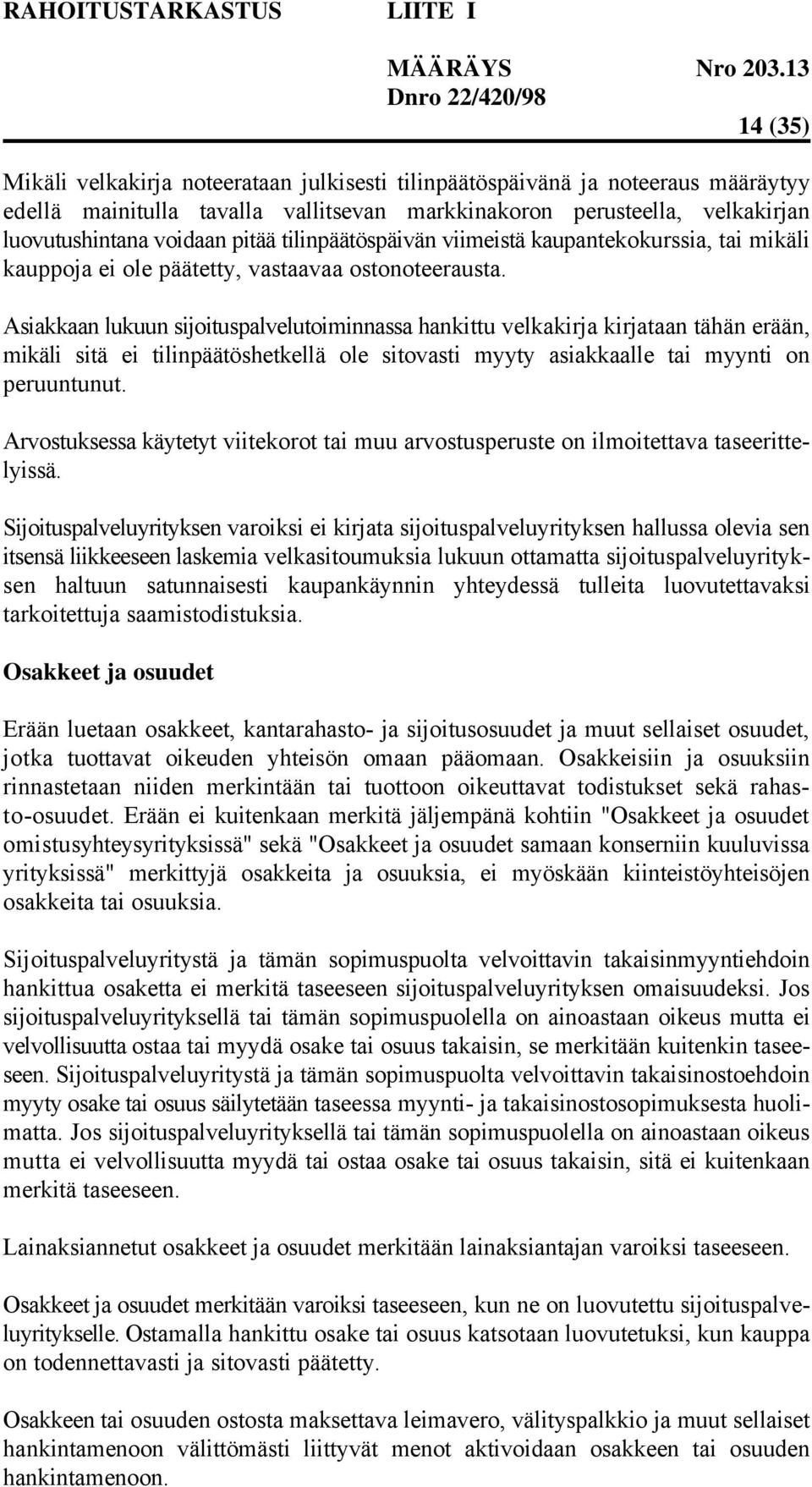 RAHOITUSTARKASTUS LIITE I

MÄÄRÄYS Nro 203.13
Dnro 22/420/98

14 (35)

Mikäli velkakirja noteerataan julkisesti tilinpäätöspäivänä ja noteeraus määräytyy edellä mainitulla tavalla vallitsevan markkinakoron perusteella, velkakirjan luovutushintana voidaan pitää tilinpäätöspäivän viimeistä kaupantekokurssia, tai mikäli kauppoja ei ole päätetty, vastaavaa ostonoteerausta.

Asiakkaan lukuun sijoituspalvelutoiminnassa hankittu velkakirja kirjataan tähän erään, mikäli sitä ei tilinpäätöshetkellä ole sitovasti myyty asiakkaalle tai myynti on peruuntunut.

Arvostuksessa käytetyt viitekorot tai muu arvostusperuste on ilmoitettava taseerittelyissä.

Sijoituspalveluyrityksen varoiksi ei kirjata sijoituspalveluyrityksen hallussa olevia sen itsensä liikkeeseen laskemia velkasitoumuksia lukuun ottamatta sijoituspalveluyrityksen haltuun satunnaisesti kaupankäynnin yhteydessä tulleita luovutettavaksi tarkoitettuja saamistodistuksia.

Osakkeet ja osuudet

Erään luetaan osakkeet, kantarahasto- ja sijoitusosuudet ja muut sellaiset osuudet, jotka tuottavat oikeuden yhteisön omaan pääomaan. Osakkeisiin ja osuuksiin rinnastetaan niiden merkintään tai tuottoon oikeuttavat todistukset sekä rahasto-osuudet. Erään ei kuitenkaan merkitä jäljempänä kohtiin "Osakkeet ja osuudet omistusyhteysyrityksissä" sekä "Osakkeet ja osuudet samaan konserniin kuuluvissa yrityksissä" merkittyjä osakkeita ja osuuksia, ei myöskään kiinteistöyhteisöjen osakkeita tai osuuksia.

Sijoituspalveluyritystä ja tämän sopimuspuolta velvoittavin takaisinmyyntiehdoin hankittua osaketta ei merkitä taseeseen sijoituspalveluyrityksen omaisuudeksi. Jos sijoituspalveluyrityksellä tai tämän sopimuspuolella on ainoastaan oikeus mutta ei velvollisuutta ostaa tai myydä osake tai osuus takaisin, se merkitään kuitenkin taseeseen. Sijoituspalveluyritystä ja tämän sopimuspuolta velvoittavin takaisinostoehdoin myyty osake tai osuus säilytetään taseessa myynti- ja takaisinostosopimuksesta huolimatta. Jos sijoituspalveluyrityksellä tai tämän sopimuspuolella on ainoastaan oikeus mutta ei velvollisuutta myydä tai ostaa osake tai osuus takaisin, sitä ei kuitenkaan merkitä taseeseen.

Lainaksiannetut osakkeet ja osuudet merkitään lainaksiantajan varoiksi taseeseen.

Osakkeet ja osuudet merkitään varoiksi taseeseen, kun ne on luovutettu sijoituspalveluyritykselle. Ostamalla hankittu osake tai osuus katsotaan luovutetuksi, kun kauppa on todennettavasti ja sitovasti päätetty.

Osakkeen tai osuuden ostosta maksettava leimavero, välityspalkkio ja muut sellaiset hankintamenoon välittömästi liittyvät menot aktivoidaan osakkeen tai osuuden hankintamenoon.